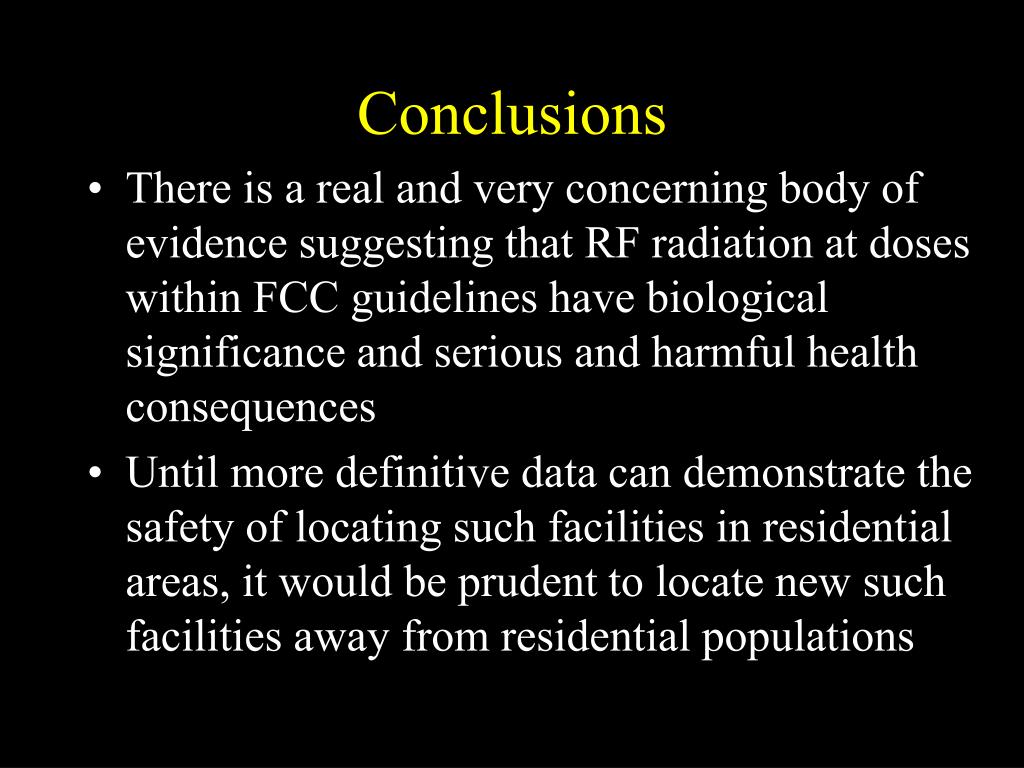 Conclusions

• There is a real and very concerning body of evidence suggesting that RF radiation at doses within FCC guidelines have biological significance and serious and harmful health consequences

• Until more definitive data can demonstrate the safety of locating such facilities in residential areas, it would be prudent to locate new such facilities away from residential populations